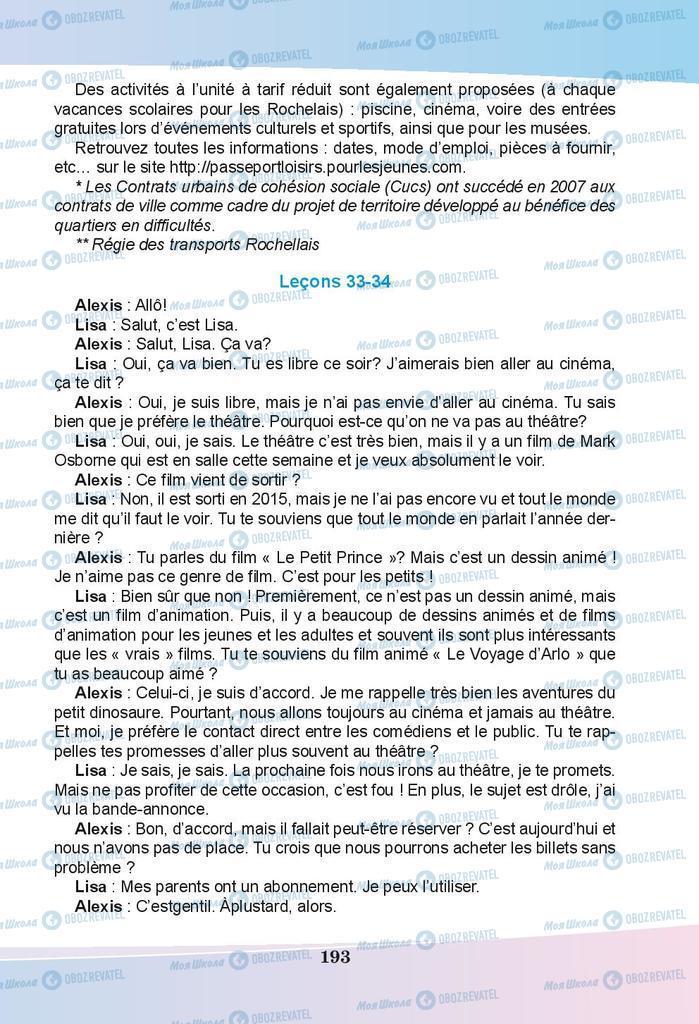 Des activités à l'unité à tarif réduit sont également proposées (à chaque vacances scolaires pour les Rochelais) : piscine, cinéma, voire des entrées gratuites lors d'événements culturels et sportifs, ainsi que pour les musées.

Retrouvez toutes les informations : dates, mode d'emploi, pièces à fournir, etc… sur le site http://passeportloisirs.pourlesjeunes.com.

* Les Contrats urbains de cohésion sociale (Cucs) ont succédé en 2007 aux contrats de ville comme cadre du projet de territoire développé au bénéfice des quartiers en difficultés.

** Régie des transports Rochellais

Leçons 33-34

Alexis : Allô!

Lisa : Salut, c'est Lisa.

Alexis : Salut, Lisa. Ça va?

Lisa : Oui, ça va bien. Tu es libre ce soir? J'aimerais bien aller au cinéma, ça te dit ?

Alexis : Oui, je suis libre, mais je n'ai pas envie d'aller au cinéma. Tu sais bien que je préfère le théâtre. Pourquoi est-ce qu'on ne va pas au théâtre?

Lisa : Oui, oui, je sais. Le théâtre c'est très bien, mais il y a un film de Mark Osborne qui est en salle cette semaine et je veux absolument le voir.

Alexis : Ce film vient de sortir ?

Lisa : Non, il est sorti en 2015, mais je ne l'ai pas encore vu et tout le monde me dit qu'il faut le voir. Tu te souviens que tout le monde en parlait l'année dernière ?

Alexis : Tu parles du film « Le Petit Prince »? Mais c'est un dessin animé ! Je n'aime pas ce genre de film. C'est pour les petits !

Lisa : Bien sûr que non ! Premièrement, ce n'est pas un dessin animé, mais c'est un film d'animation. Puis, il y a beaucoup de dessins animés et de films d'animation pour les jeunes et les adultes et souvent ils sont plus intéressants que les « vrais » films. Tu te souviens du film animé « Le Voyage d'Arlo » que tu as beaucoup aimé ?

Alexis : Celui-ci, je suis d'accord. Je me rappelle très bien les aventures du petit dinosaure. Pourtant, nous allons toujours au cinéma et jamais au théâtre. Et moi, je préfère le contact direct entre les comédiens et le public. Tu te rappelles tes promesses d'aller plus souvent au théâtre ?

Lisa : Je sais, je sais. La prochaine fois nous irons au théâtre, je te promets. Mais ne pas profiter de cette occasion, c'est fou ! En plus, le sujet est drôle, j'ai vu la bande-annonce.

Alexis : Bon, d'accord, mais il fallait peut-être réserver ? C'est aujourd'hui et nous n'avons pas de place. Tu crois que nous pourrons acheter les billets sans problème ?

Lisa : Mes parents ont un abonnement. Je peux l'utiliser.

Alexis : C'estgentil. Àplustard, alors.

193